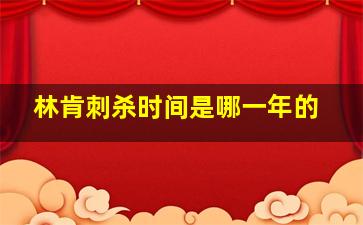 林肯刺杀时间是哪一年的